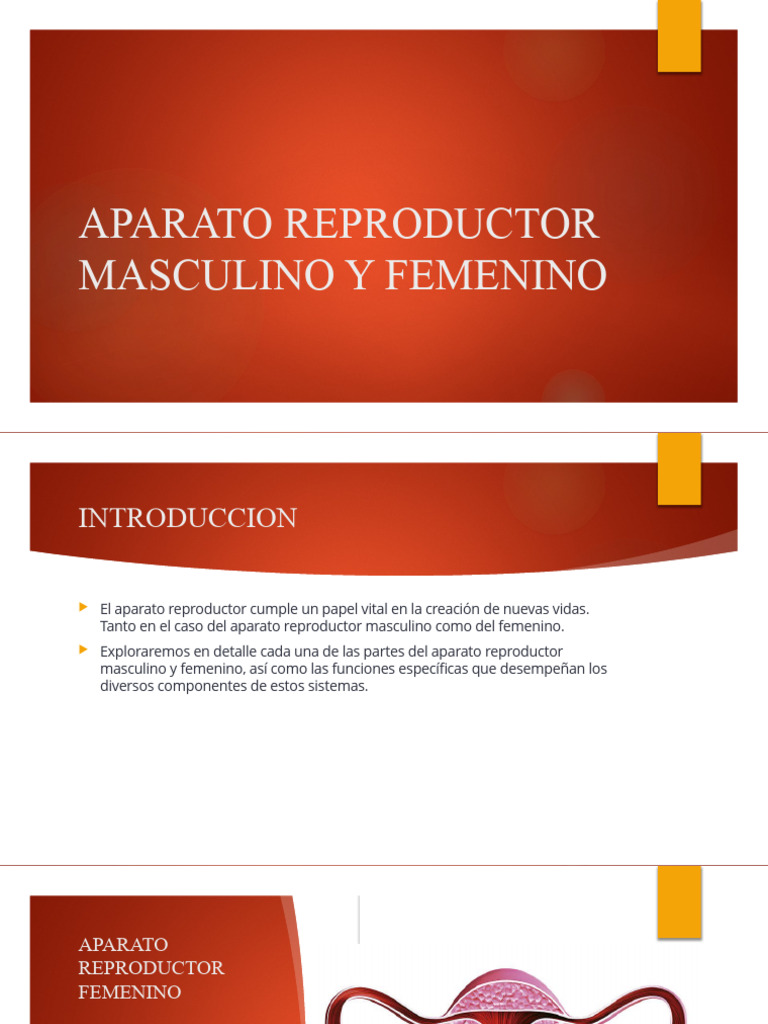 APARATO REPRODUCTOR MASCULINO Y FEMENINO

INTRODUCCION

El aparato reproductor cumple un papel vital en la creación de nuevas vidas. Tanto en el caso del aparato reproductor masculino como del femenino.

Exploraremos en detalle cada una de las partes del aparato reproductor masculino y femenino, así como las funciones específicas que desempeñan los diversos componentes de estos sistemas.

APARATO REPRODUCTOR FEMENINO